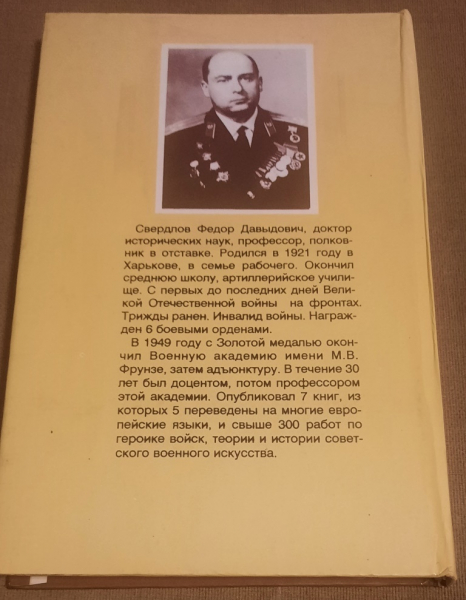 Свердлов Федор Давыдович, доктор исторических наук, профессор, полковник в отставке. Родился в 1921 году в Харькове, в семье рабочего. Окончил среднюю школу, артиллерийское училище. С первых до последних дней Великой Отечественной войны на фронтах. Трижды ранен. Инвалид войны. Награжден 6 боевыми орденами.

В 1949 году с Золотой медалью окончил Военную академию имени М.В. Фрунзе, затем адъюнктуру. В течение 30 лет был доцентом, потом профессором этой академии. Опубликовал 7 книг, из которых 5 переведены на многие европейские языки, и свыше 300 работ по героике войск, теории и истории советского военного искусства.